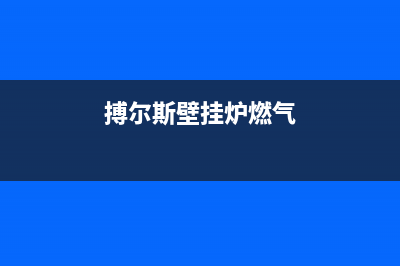 搏尔斯壁挂炉燃气